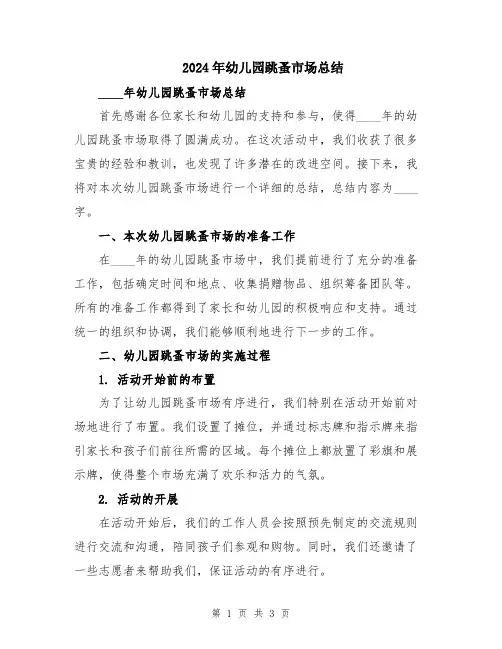 2024年幼儿园跳蚤市场总结

____年幼儿园跳蚤市场总结

首先感谢各位家长和幼儿园的支持和参与，使得____年的幼儿园跳蚤市场取得了圆满成功。在这次活动中，我们收获了很多宝贵的经验和教训，也发现了许多潜在的改进空间。接下来，我将对本次幼儿园跳蚤市场进行一个详细的总结，总结内容为____字。

一、本次幼儿园跳蚤市场的准备工作

在____年的幼儿园跳蚤市场中，我们提前进行了充分的准备工作，包括确定时间和地点、收集捐赠物品、组织筹备团队等。所有的准备工作都得到了家长和幼儿园的积极响应和支持。通过统一的组织和协调，我们能够顺利地进行下一步的工作。

二、幼儿园跳蚤市场的实施过程

1. 活动开始前的布置

为了让幼儿园跳蚤市场有序进行，我们特别在活动开始前对场地进行了布置。我们设置了摊位，并通过标志牌和指示牌来指引家长和孩子们前往所需的区域。每个摊位上都放置了彩旗和展示牌，使得整个市场充满了欢乐和活力的气氛。

2. 活动的开展

在活动开始后，我们的工作人员会按照预先制定的交流规则进行交流和沟通，陪同孩子们参观和购物。同时，我们还邀请了一些志愿者来帮助我们，保证活动的有序进行。

第 1 页 共 3 页